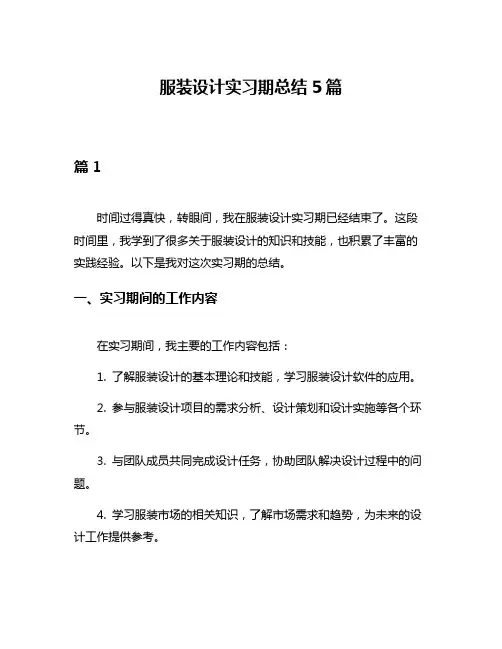 服装设计实习期总结 5 篇

篇 1

时间过得真快，转眼间，我在服装设计实习期已经结束了。这段时间里，我学到了很多关于服装设计的知识和技能，也积累了丰富的实践经验。以下是我对这次实习期的总结。

一、实习期间的工作内容

在实习期间，我主要的工作内容包括：

1. 了解服装设计的基本理论和技能，学习服装设计软件的应用。

2. 参与服装设计项目的需求分析、设计策划和设计实施等各个环节。

3. 与团队成员共同完成设计任务，协助团队解决设计过程中的问题。

4. 学习服装市场的相关知识，了解市场需求和趋势，为未来的设计工作提供参考。